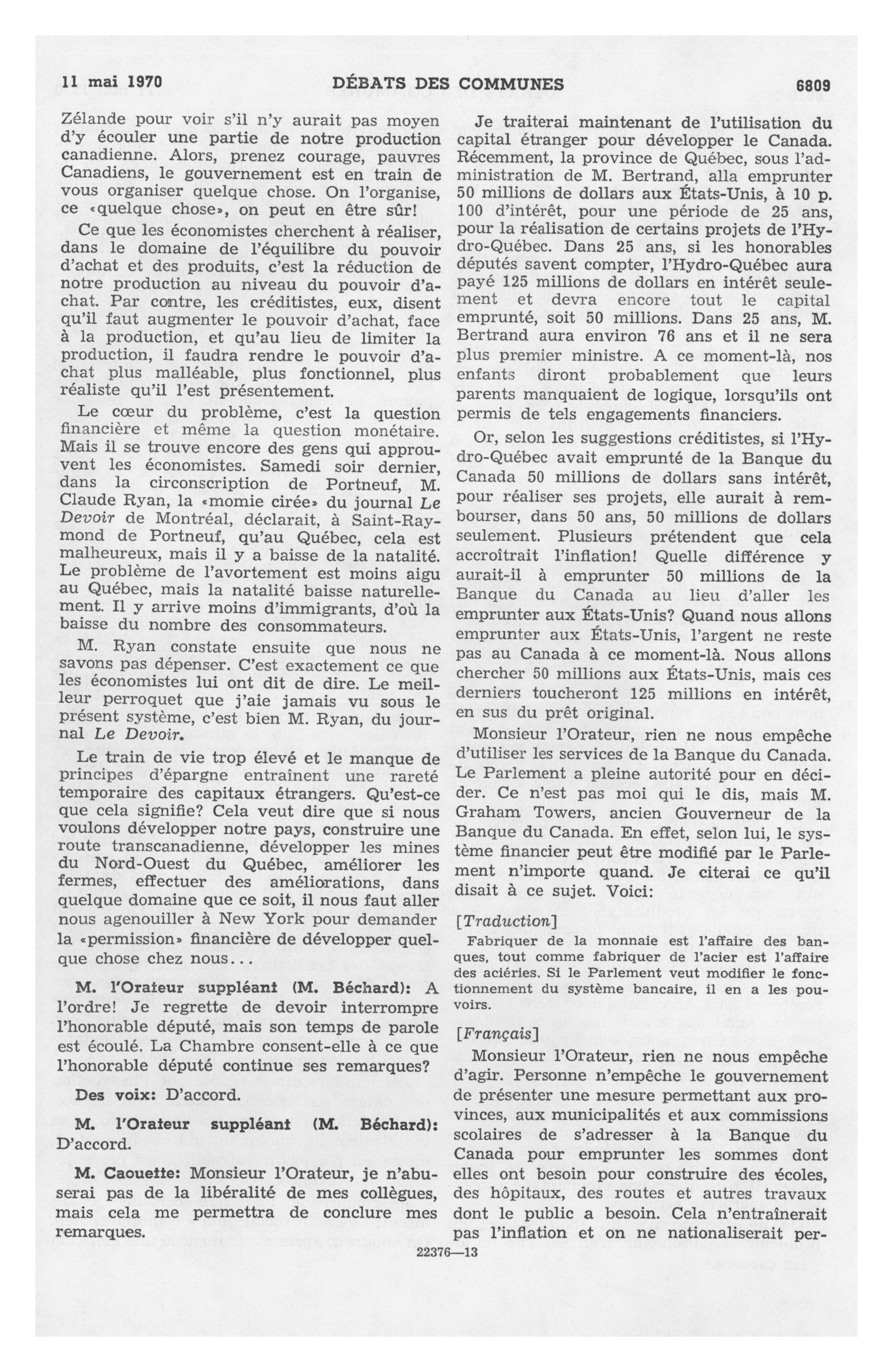 11 mai 1970 DÉBATS DES COMMUNES 6809

Zélande pour voir s'il n'y aurait pas moyen d'y écouler une partie de notre production canadienne. Alors, prenez courage, pauvres Canadiens, le gouvernement est en train de vous organiser quelque chose. On l'organise, ce «quelque chose», on peut en être sûr!

Ce que les économistes cherchent à réaliser, dans le domaine de l'équilibre du pouvoir d'achat et des produits, c'est la réduction de notre production au niveau du pouvoir d'achat. Par contre, les créditistes, eux, disent qu'il faut augmenter le pouvoir d'achat, face à la production, et qu'au lieu de limiter la production, il faudra rendre le pouvoir d'achat plus malléable, plus fonctionnel, plus réaliste qu'il l'est présentement.

Le cœur du problème, c'est la question financière et même la question monétaire. Mais il se trouve encore des gens qui approuvent les économistes. Samedi soir dernier, dans la circonscription de Portneuf, M. Claude Ryan, la «momie cirée» du journal Le Devoir de Montréal, déclarait, à Saint-Raymond de Portneuf, qu'au Québec, cela est malheureux, mais il y a baisse de la natalité. Le problème de l'avortement est moins aigu au Québec, mais la natalité baisse naturellement. Il y arrive moins d'immigrants, d'où la baisse du nombre des consommateurs.

M. Ryan constate ensuite que nous ne savons pas dépenser. C'est exactement ce que les économistes lui ont dit de dire. Le meilleur perroquet que j'aie jamais vu sous le présent système, c'est bien M. Ryan, du journal Le Devoir.

Le train de vie trop élevé et le manque de principes d'épargne entraînent une rareté temporaire des capitaux étrangers. Qu'est-ce que cela signifie? Cela veut dire que si nous voulons développer notre pays, construire une route transcanadienne, développer les mines du Nord-Ouest du Québec, améliorer les fermes, effectuer des améliorations, dans quelque domaine que ce soit, il nous faut aller nous agenouiller à New York pour demander la «permission» financière de développer quelque chose chez nous...

M. l'Orateur suppléant (M. Béchard): A l'ordre! Je regrette de devoir interrompre l'honorable député, mais son temps de parole est écoulé. La Chambre consent-elle à ce que l'honorable député continue ses remarques?

Des voix: D'accord.

M. l'Orateur suppléant (M. Béchard): D'accord.

M. Caouette: Monsieur l'Orateur, je n'abuserai pas de la libéralité de mes collègues, mais cela me permettra de conclure mes remarques.

Je traiterai maintenant de l'utilisation du capital étranger pour développer le Canada. Récemment, la province de Québec, sous l'administration de M. Bertrand, alla emprunter 50 millions de dollars aux États-Unis, à 10 p. 100 d'intérêt, pour une période de 25 ans, pour la réalisation de certains projets de l'Hydro-Québec. Dans 25 ans, si les honorables députés savent compter, l'Hydro-Québec aura payé 125 millions de dollars en intérêt seulement et devra encore tout le capital emprunté, soit 50 millions. Dans 25 ans, M. Bertrand aura environ 76 ans et il ne sera plus premier ministre. A ce moment-là, nos enfants diront probablement que leurs parents manquaient de logique, lorsqu'ils ont permis de tels engagements financiers.

Or, selon les suggestions créditistes, si l'Hydro-Québec avait emprunté de la Banque du Canada 50 millions de dollars sans intérêt, pour réaliser ses projets, elle aurait à rembourser, dans 50 ans, 50 millions de dollars seulement. Plusieurs prétendent que cela accroîtrait l'inflation! Quelle différence y aurait-il à emprunter 50 millions de la Banque du Canada au lieu d'aller les emprunter aux États-Unis? Quand nous allons emprunter aux États-Unis, l'argent ne reste pas au Canada à ce moment-là. Nous allons chercher 50 millions aux États-Unis, mais ces derniers toucheront 125 millions en intérêt, en sus du prêt original.

Monsieur l'Orateur, rien ne nous empêche d'utiliser les services de la Banque du Canada. Le Parlement a pleine autorité pour en décider. Ce n'est pas moi qui le dis, mais M. Graham Towers, ancien Gouverneur de la Banque du Canada. En effet, selon lui, le système financier peut être modifié par le Parlement n'importe quand. Je citerai ce qu'il disait à ce sujet. Voici:

[Traduction]

Fabriquer de la monnaie est l'affaire des banques, tout comme fabriquer de l'acier est l'affaire des aciéries. Si le Parlement veut modifier le fonctionnement du système bancaire, il en a les pouvoirs.

[Français]

Monsieur l'Orateur, rien ne nous empêche d'agir. Personne n'empêche le gouvernement de présenter une mesure permettant aux provinces, aux municipalités et aux commissions scolaires de s'adresser à la Banque du Canada pour emprunter les sommes dont elles ont besoin pour construire des écoles, des hôpitaux, des routes et autres travaux dont le public a besoin. Cela n'entraînerait pas l'inflation et on ne nationaliserait per-

22376—13